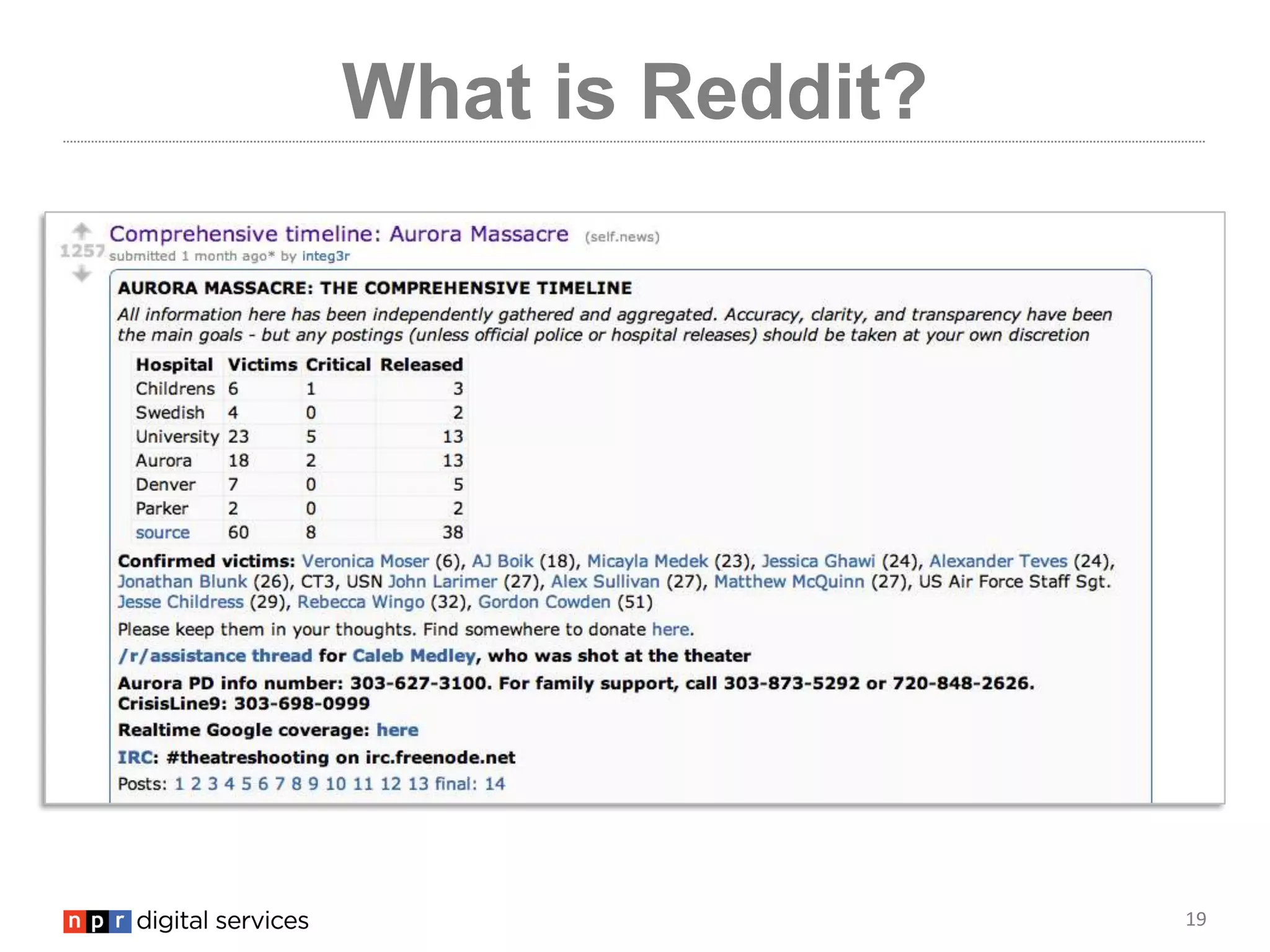 What is Reddit?

1257

Comprehensive timeline: Aurora Massacre (self.news)

submitted 1 month ago* by integ3r

AURORA MASSACRE: THE COMPREHENSIVE TIMELINE

All information here has been independently gathered and aggregated. Accuracy, clarity, and transparency have been the main goals - but any postings (unless official police or hospital releases) should be taken at your own discretion

| Hospital | Victims | Critical | Released |
|---|---|---|---|
| Childrens | 6 | 1 | 3 |
| Swedish | 4 | 0 | 2 |
| University | 23 | 5 | 13 |
| Aurora | 18 | 2 | 13 |
| Denver | 7 | 0 | 5 |
| Parker | 2 | 0 | 2 |
| source | 60 | 8 | 38 |

Confirmed victims: Veronica Moser (6), AJ Boik (18), Micayla Medek (23), Jessica Ghawi (24), Alexander Teves (24), Jonathan Blunk (26), CT3, USN John Larimer (27), Alex Sullivan (27), Matthew McQuinn (27), US Air Force Staff Sgt. Jesse Childress (29), Rebecca Wingo (32), Gordon Cowden (51)

Please keep them in your thoughts. Find somewhere to donate here.

/r/assistance thread for Caleb Medley, who was shot at the theater

Aurora PD info number: 303-627-3100. For family support, call 303-873-5292 or 720-848-2626. CrisisLine9: 303-698-0999

Realtime Google coverage: here

IRC: #theatreshooting on irc.freenode.net

Posts: 1 2 3 4 5 6 7 8 9 10 11 12 13 final: 14

npr digital services

19